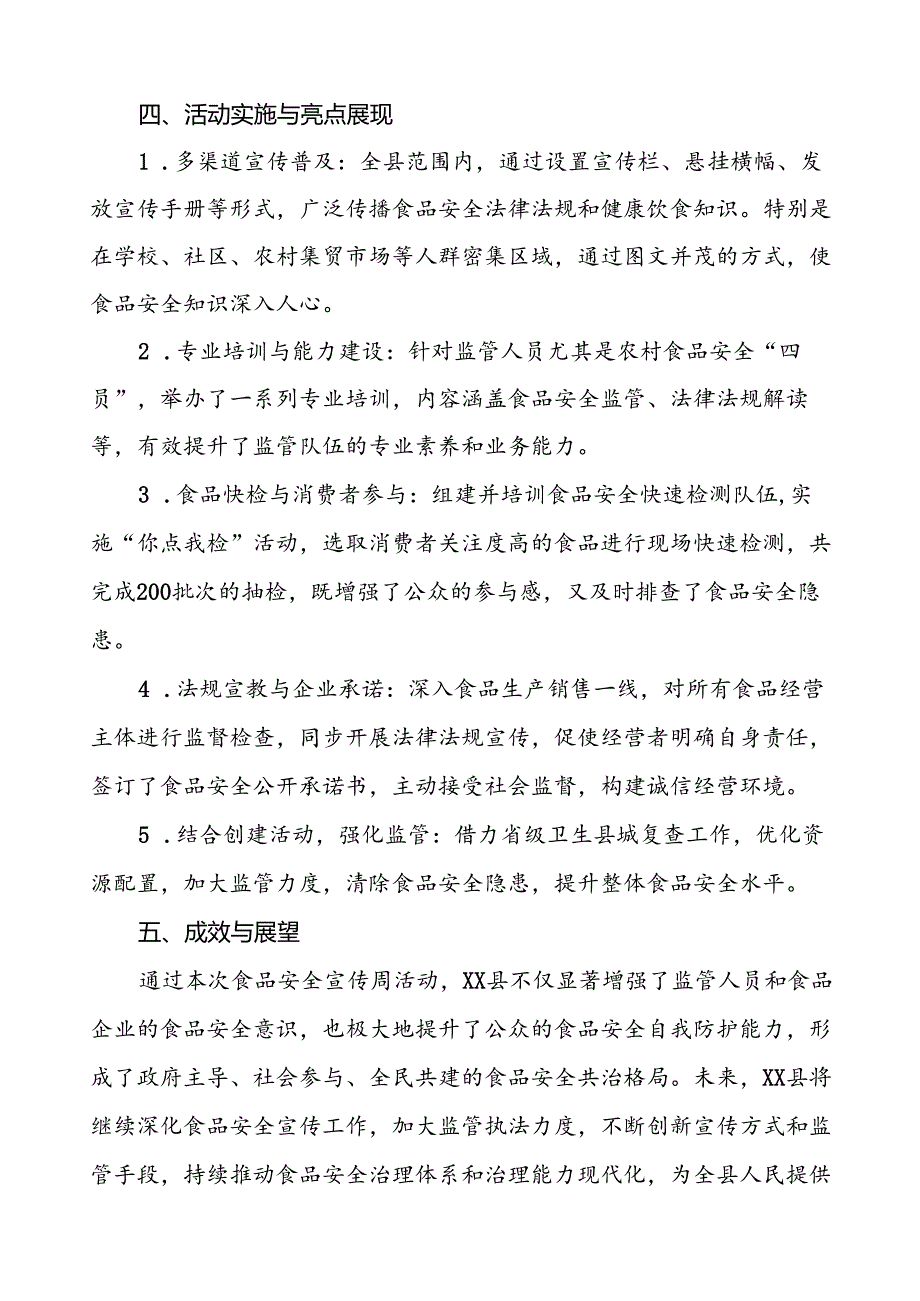 四、活动实施与亮点展现

1．多渠道宣传普及：全县范围内，通过设置宣传栏、悬挂横幅、发放宣传手册等形式，广泛传播食品安全法律法规和健康饮食知识。特别是在学校、社区、农村集贸市场等人群密集区域，通过图文并茂的方式，使食品安全知识深入人心。

2．专业培训与能力建设：针对监管人员尤其是农村食品安全“四员”，举办了一系列专业培训，内容涵盖食品安全监管、法律法规解读等，有效提升了监管队伍的专业素养和业务能力。

3．食品快检与消费者参与：组建并培训食品安全快速检测队伍,实施“你点我检”活动，选取消费者关注度高的食品进行现场快速检测，共完成200批次的抽检，既增强了公众的参与感，又及时排查了食品安全隐患。

4．法规宣教与企业承诺：深入食品生产销售一线，对所有食品经营主体进行监督检查，同步开展法律法规宣传，促使经营者明确自身责任，签订了食品安全公开承诺书，主动接受社会监督，构建诚信经营环境。

5．结合创建活动，强化监管：借力省级卫生县城复查工作，优化资源配置，加大监管力度，清除食品安全隐患，提升整体食品安全水平。

五、成效与展望

通过本次食品安全宣传周活动，XX县不仅显著增强了监管人员和食品企业的食品安全意识，也极大地提升了公众的食品安全自我防护能力，形成了政府主导、社会参与、全民共建的食品安全共治格局。未来，XX县将继续深化食品安全宣传工作，加大监管执法力度，不断创新宣传方式和监管手段，持续推动食品安全治理体系和治理能力现代化，为全县人民提供